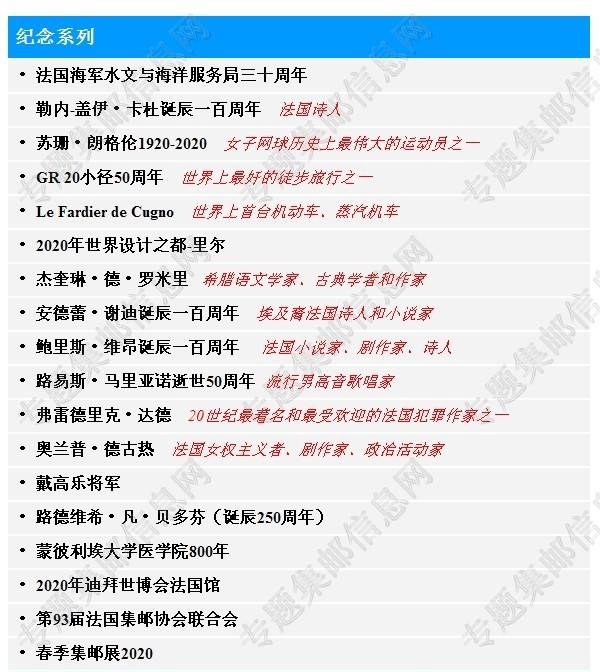 纪念系列

• 法国海军水文与海洋服务局三十周年
• 勒内-盖伊·卡杜诞辰一百周年 法国诗人
• 苏珊·朗格伦1920-2020 女子网球历史上最伟大的运动员之一
• GR 20小径50周年 世界上最好的徒步旅行之一
• Le Fardier de Cugno 世界上首台机动车、蒸汽机车
• 2020年世界设计之都-里尔
• 杰奎琳·德·罗米里 希腊语文学家、古典学者和作家
• 安德蕾·谢迪诞辰一百周年 埃及裔法国诗人和小说家
• 鲍里斯·维昂诞辰一百周年 法国小说家、剧作家、诗人
• 路易斯·马里亚诺逝世50周年 流行男高音歌唱家
• 弗雷德里克·达德 20世纪最著名和最受欢迎的法国犯罪作家之一
• 奥兰普·德古热 法国女权主义者、剧作家、政治活动家
• 戴高乐将军
• 路德维希·凡·贝多芬（诞辰250周年）
• 蒙彼利埃大学医学院800年
• 2020年迪拜世博会法国馆
• 第93届法国集邮协会联合会
• 春季集邮展2020

专题集邮信息网